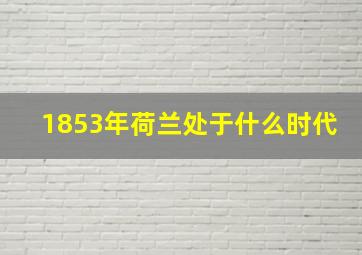 1853年荷兰处于什么时代